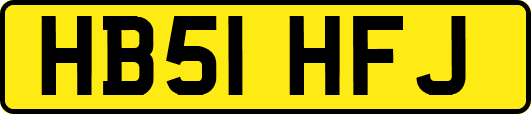 HB51 HFJ